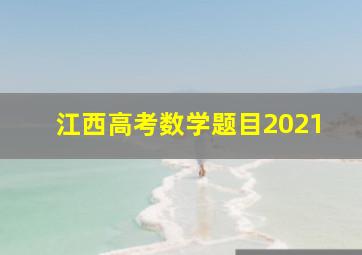 江西高考数学题目2021